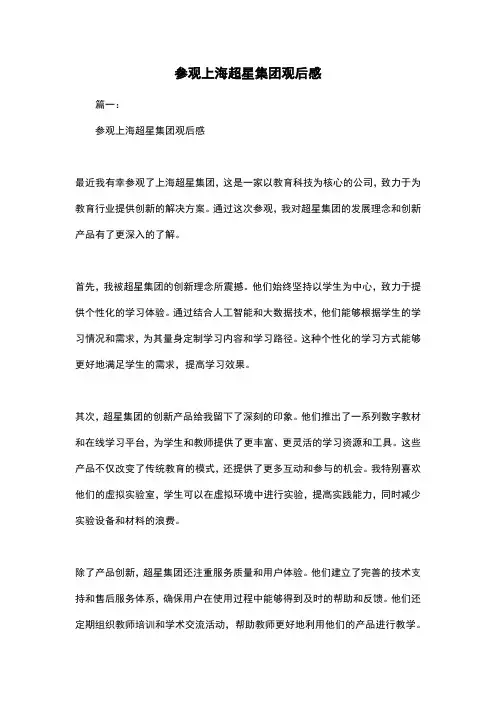 参观上海超星集团观后感

篇一：

参观上海超星集团观后感

最近我有幸参观了上海超星集团，这是一家以教育科技为核心的公司，致力于为教育行业提供创新的解决方案。通过这次参观，我对超星集团的发展理念和创新产品有了更深入的了解。

首先，我被超星集团的创新理念所震撼。他们始终坚持以学生为中心，致力于提供个性化的学习体验。通过结合人工智能和大数据技术，他们能够根据学生的学习情况和需求，为其量身定制学习内容和学习路径。这种个性化的学习方式能够更好地满足学生的需求，提高学习效果。

其次，超星集团的创新产品给我留下了深刻的印象。他们推出了一系列数字教材和在线学习平台，为学生和教师提供了更丰富、更灵活的学习资源和工具。这些产品不仅改变了传统教育的模式，还提供了更多互动和参与的机会。我特别喜欢他们的虚拟实验室，学生可以在虚拟环境中进行实验，提高实践能力，同时减少实验设备和材料的浪费。

除了产品创新，超星集团还注重服务质量和用户体验。他们建立了完善的技术支持和售后服务体系，确保用户在使用过程中能够得到及时的帮助和反馈。他们还定期组织教师培训和学术交流活动，帮助教师更好地利用他们的产品进行教学。